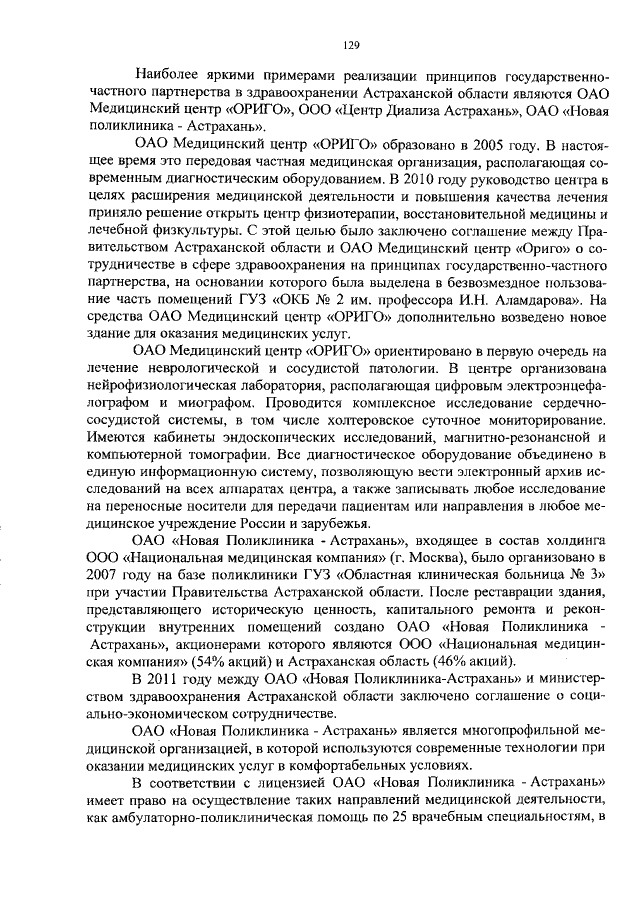 129

Наиболее яркими примерами реализации принципов государственно-частного партнерства в здравоохранении Астраханской области являются ОАО Медицинский центр «ОРИГО», ООО «Центр Диализа Астрахань», ОАО «Новая поликлиника - Астрахань».

ОАО Медицинский центр «ОРИГО» образовано в 2005 году. В настоящее время это передовая частная медицинская организация, располагающая современным диагностическим оборудованием. В 2010 году руководство центра в целях расширения медицинской деятельности и повышения качества лечения приняло решение открыть центр физиотерапии, восстановительной медицины и лечебной физкультуры. С этой целью было заключено соглашение между Правительством Астраханской области и ОАО Медицинский центр «Ориго» о сотрудничестве в сфере здравоохранения на принципах государственно-частного партнерства, на основании которого была выделена в безвозмездное пользование часть помещений ГУЗ «ОКБ № 2 им. профессора И.Н. Аламдарова». На средства ОАО Медицинский центр «ОРИГО» дополнительно возведено новое здание для оказания медицинских услуг.

ОАО Медицинский центр «ОРИГО» ориентировано в первую очередь на лечение неврологической и сосудистой патологии. В центре организована нейрофизиологическая лаборатория, располагающая цифровым электроэнцефалографом и миографом. Проводится комплексное исследование сердечно-сосудистой системы, в том числе холтеровское суточное мониторирование. Имеются кабинеты эндоскопических исследований, магнитно-резонансной и компьютерной томографии. Все диагностическое оборудование объединено в единую информационную систему, позволяющую вести электронный архив исследований на всех аппаратах центра, а также записывать любое исследование на переносные носители для передачи пациентам или направления в любое медицинское учреждение России и зарубежья.

ОАО «Новая Поликлиника - Астрахань», входящее в состав холдинга ООО «Национальная медицинская компания» (г. Москва), было организовано в 2007 году на базе поликлиники ГУЗ «Областная клиническая больница № 3» при участии Правительства Астраханской области. После реставрации здания, представляющего историческую ценность, капитального ремонта и реконструкции внутренних помещений создано ОАО «Новая Поликлиника - Астрахань», акционерами которого являются ООО «Национальная медицинская компания» (54% акций) и Астраханская область (46% акций).

В 2011 году между ОАО «Новая Поликлиника-Астрахань» и министерством здравоохранения Астраханской области заключено соглашение о социально-экономическом сотрудничестве.

ОАО «Новая Поликлиника - Астрахань» является многопрофильной медицинской организацией, в которой используются современные технологии при оказании медицинских услуг в комфортабельных условиях.

В соответствии с лицензией ОАО «Новая Поликлиника - Астрахань» имеет право на осуществление таких направлений медицинской деятельности, как амбулаторно-поликлиническая помощь по 25 врачебным специальностям, в